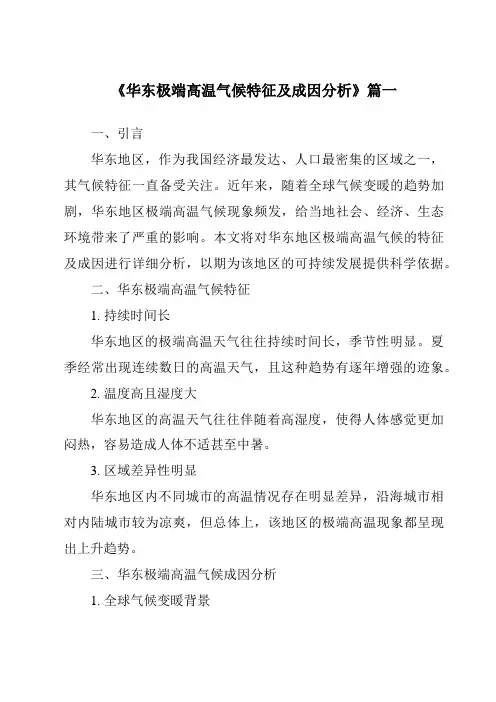 《华东极端高温气候特征及成因分析》篇一

一、引言

华东地区，作为我国经济最发达、人口最密集的区域之一，其气候特征一直备受关注。近年来，随着全球气候变暖的趋势加剧，华东地区极端高温气候现象频发，给当地社会、经济、生态环境带来了严重的影响。本文将对华东地区极端高温气候的特征及成因进行详细分析，以期为该地区的可持续发展提供科学依据。

二、华东极端高温气候特征

1. 持续时间长

华东地区的极端高温天气往往持续时间长，季节性明显。夏季经常出现连续数日的高温天气，且这种趋势有逐年增强的迹象。

2. 温度高且湿度大

华东地区的高温天气往往伴随着高湿度，使得人体感觉更加闷热，容易造成人体不适甚至中暑。

3. 区域差异性明显

华东地区内不同城市的高温情况存在明显差异，沿海城市相对内陆城市较为凉爽，但总体上，该地区的极端高温现象都呈现出上升趋势。

三、华东极端高温气候成因分析

1. 全球气候变暖背景